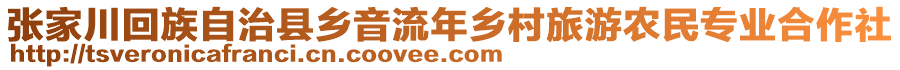 张家川回族自治县乡音流年乡村旅游农民专业合作社
http://tsveronicafranci.cn.coovee.com